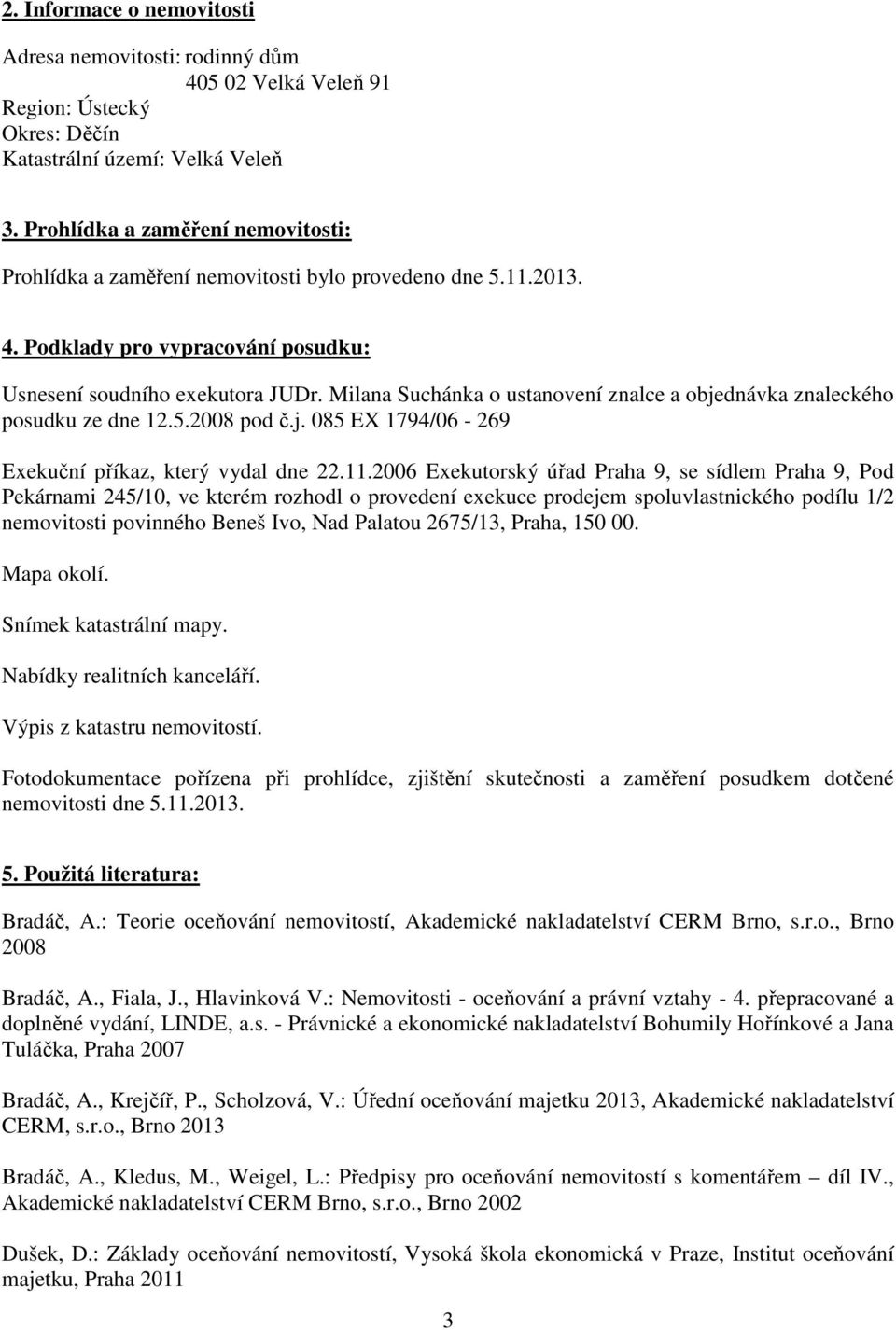 2. Informace o nemovitosti

Adresa nemovitosti: rodinný dům
405 02 Velká Veleň 91
Region: Ústecký
Okres: Děčín
Katastrální území: Velká Veleň

3. Prohlídka a zaměření nemovitosti:

Prohlídka a zaměření nemovitosti bylo provedeno dne 5.11.2013.

4. Podklady pro vypracování posudku:

Usnesení soudního exekutora JUDr. Milana Suchánka o ustanovení znalce a objednávka znaleckého posudku ze dne 12.5.2008 pod č.j. 085 EX 1794/06 - 269

Exekuční příkaz, který vydal dne 22.11.2006 Exekutorský úřad Praha 9, se sídlem Praha 9, Pod Pekárnami 245/10, ve kterém rozhodl o provedení exekuce prodejem spoluvlastnického podílu 1/2 nemovitosti povinného Beneš Ivo, Nad Palatou 2675/13, Praha, 150 00.

Mapa okolí.

Snímek katastrální mapy.

Nabídky realitních kanceláří.

Výpis z katastru nemovitostí.

Fotodokumentace pořízena při prohlídce, zjištění skutečnosti a zaměření posudkem dotčené nemovitosti dne 5.11.2013.

5. Použitá literatura:

Bradáč, A.: Teorie oceňování nemovitostí, Akademické nakladatelství CERM Brno, s.r.o., Brno 2008

Bradáč, A., Fiala, J., Hlavinková V.: Nemovitosti - oceňování a právní vztahy - 4. přepracované a doplněné vydání, LINDE, a.s. - Právnické a ekonomické nakladatelství Bohumily Hořínkové a Jana Tuláčka, Praha 2007

Bradáč, A., Krejčíř, P., Scholzová, V.: Úřední oceňování majetku 2013, Akademické nakladatelství CERM, s.r.o., Brno 2013

Bradáč, A., Kledus, M., Weigel, L.: Předpisy pro oceňování nemovitostí s komentářem – díl IV., Akademické nakladatelství CERM Brno, s.r.o., Brno 2002

Dušek, D.: Základy oceňování nemovitostí, Vysoká škola ekonomická v Praze, Institut oceňování majetku, Praha 2011

3